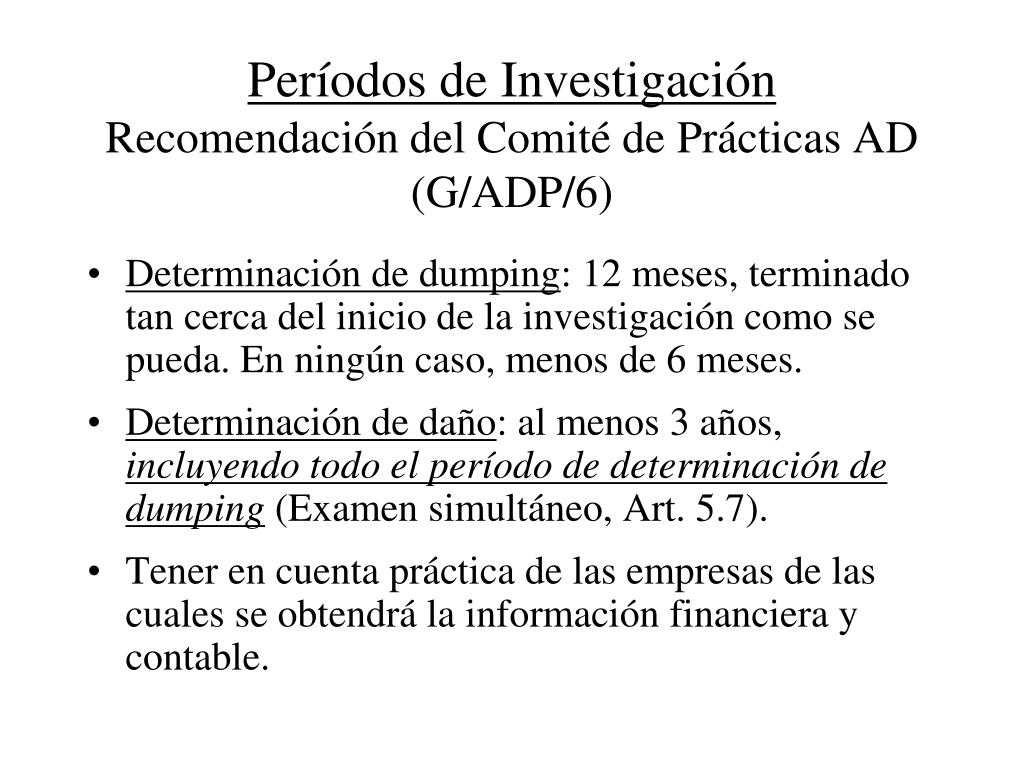 Períodos de Investigación
Recomendación del Comité de Prácticas AD (G/ADP/6)

• Determinación de dumping: 12 meses, terminado tan cerca del inicio de la investigación como se pueda. En ningún caso, menos de 6 meses.

• Determinación de daño: al menos 3 años, incluyendo todo el período de determinación de dumping (Examen simultáneo, Art. 5.7).

• Tener en cuenta práctica de las empresas de las cuales se obtendrá la información financiera y contable.